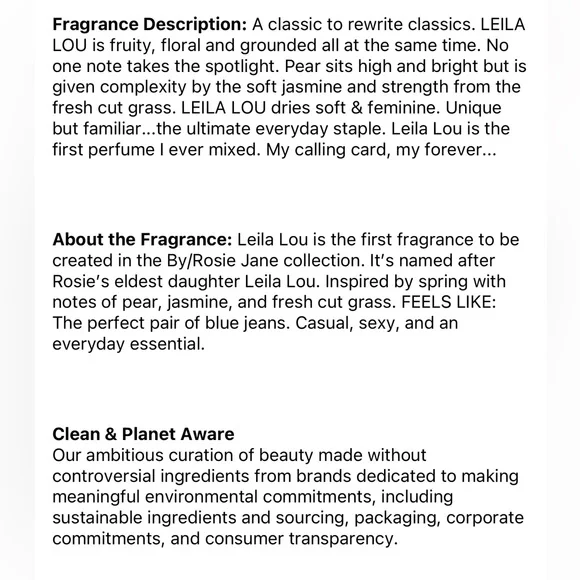 Fragrance Description: A classic to rewrite classics. LEILA LOU is fruity, floral and grounded all at the same time. No one note takes the spotlight. Pear sits high and bright but is given complexity by the soft jasmine and strength from the fresh cut grass. LEILA LOU dries soft & feminine. Unique but familiar...the ultimate everyday staple. Leila Lou is the first perfume I ever mixed. My calling card, my forever...

About the Fragrance: Leila Lou is the first fragrance to be created in the By/Rosie Jane collection. It's named after Rosie's eldest daughter Leila Lou. Inspired by spring with notes of pear, jasmine, and fresh cut grass. FEELS LIKE: The perfect pair of blue jeans. Casual, sexy, and an everyday essential.

Clean & Planet Aware
Our ambitious curation of beauty made without controversial ingredients from brands dedicated to making meaningful environmental commitments, including sustainable ingredients and sourcing, packaging, corporate commitments, and consumer transparency.